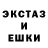 ЭКСТАЗ
И
ЕШКИ